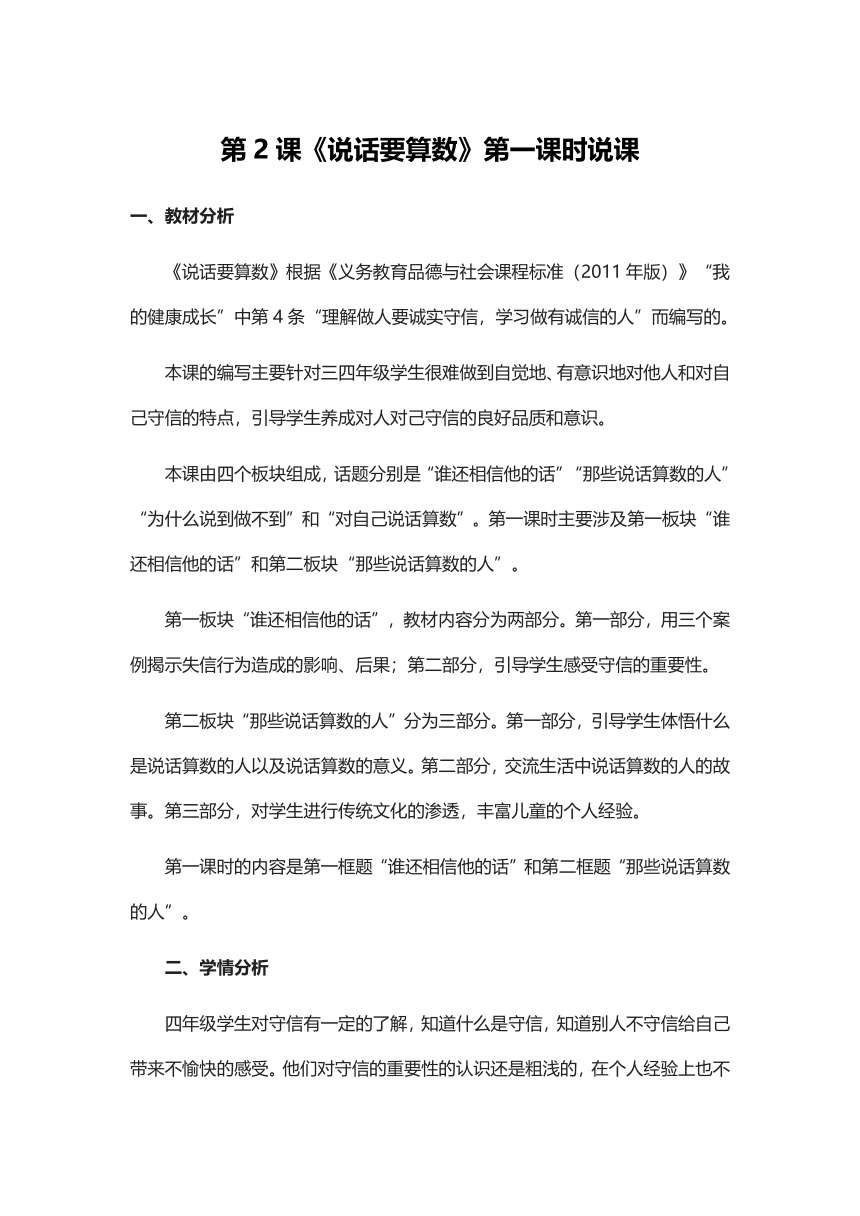 第 2 课《说话要算数》第一课时说课

一、教材分析

《说话要算数》根据《义务教育品德与社会课程标准（2011 年版）》“我的健康成长”中第 4 条“理解做人要诚实守信，学习做有诚信的人”而编写的。

本课的编写主要针对三四年级学生很难做到自觉地、有意识地对他人和对自己守信的特点，引导学生养成对人对己守信的良好品质和意识。

本课由四个板块组成，话题分别是“谁还相信他的话”“那些说话算数的人”“为什么说到做不到”和“对自己说话算数”。第一课时主要涉及第一板块“谁还相信他的话”和第二板块“那些说话算数的人”。

第一板块“谁还相信他的话”，教材内容分为两部分。第一部分，用三个案例揭示失信行为造成的影响、后果；第二部分，引导学生感受守信的重要性。

第二板块“那些说话算数的人”分为三部分。第一部分，引导学生体悟什么是说话算数的人以及说话算数的意义。第二部分，交流生活中说话算数的人的故事。第三部分，对学生进行传统文化的渗透，丰富儿童的个人经验。

第一课时的内容是第一框题“谁还相信他的话”和第二框题“那些说话算数的人”。

二、学情分析

四年级学生对守信有一定的了解，知道什么是守信，知道别人不守信给自己带来不愉快的感受。他们对守信的重要性的认识还是粗浅的，在个人经验上也不